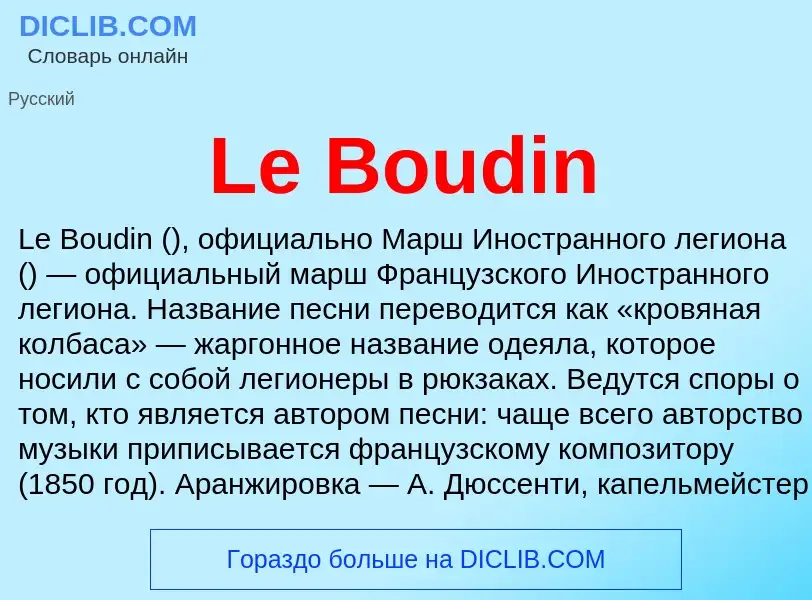 DICLIB.COM
Словарь онлайн

Русский

Le Boudin

Le Boudin (), официально Марш Иностранного легиона () — официальный марш Французского Иностранного легиона. Название песни переводится как «кровяная колбаса» — жаргонное название одеяла, которое носили с собой легионеры в рюкзаках. Ведутся споры о том, кто является автором песни: чаще всего авторство музыки приписывается французскому композитору (1850 год). Аранжировка — А. Дюссенти, капельмейстер

Гораздо больше на DICLIB.COM